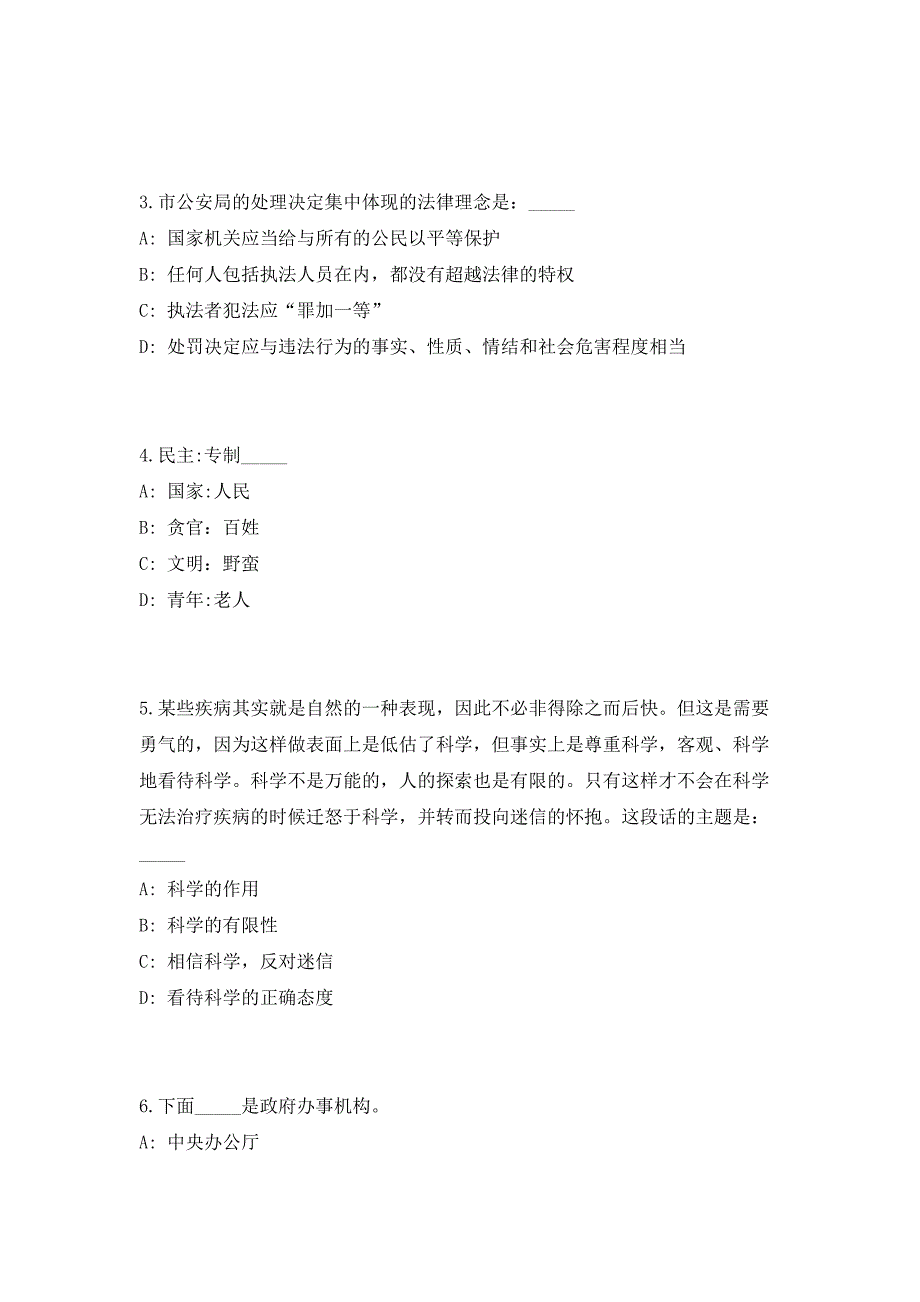 3.市公安局的处理决定集中体现的法律理念是：_____

A: 国家机关应当给与所有的公民以平等保护

B: 任何人包括执法人员在内，都没有超越法律的特权

C: 执法者犯法应“罪加一等”

D: 处罚决定应与违法行为的事实、性质、情结和社会危害程度相当

4.民主:专制_____

A: 国家:人民

B: 贪官：百姓

C: 文明：野蛮

D: 青年:老人

5.某些疾病其实就是自然的一种表现，因此不必非得除之而后快。但这是需要勇气的，因为这样做表面上是低估了科学，但事实上是尊重科学，客观、科学地看待科学。科学不是万能的，人的探索也是有限的。只有这样才不会在科学无法治疗疾病的时候迁怒于科学，并转而投向迷信的怀抱。这段话的主题是：_____

A: 科学的作用

B: 科学的有限性

C: 相信科学，反对迷信

D: 看待科学的正确态度

6.下面_____是政府办事机构。

A: 中央办公厅